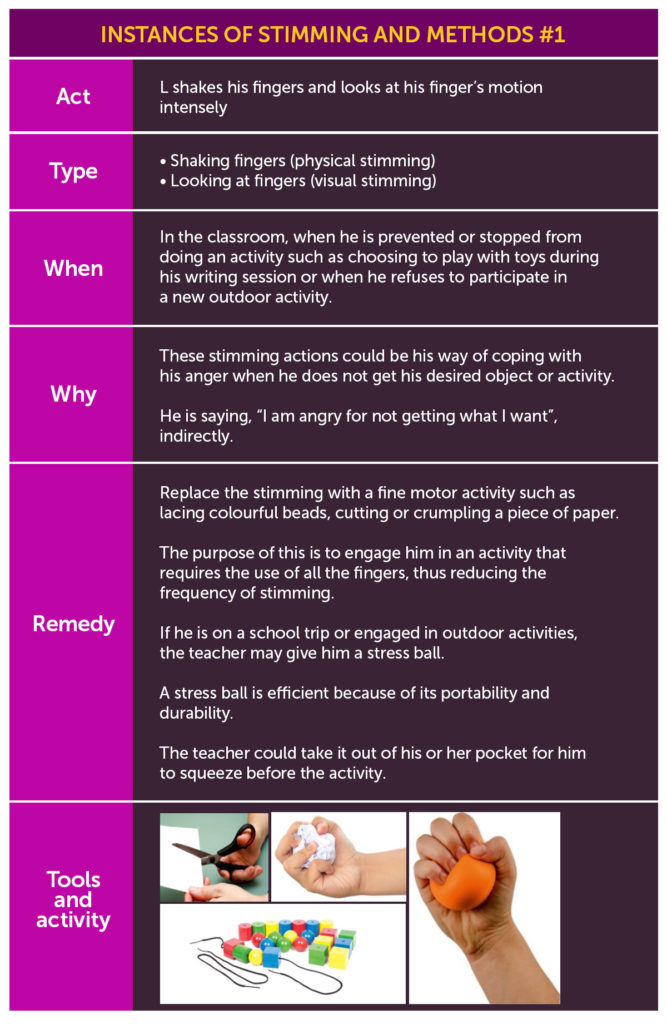 INSTANCES OF STIMMING AND METHODS #1

Act

L shakes his fingers and looks at his finger's motion intensely

Type

• Shaking fingers (physical stimming)
• Looking at fingers (visual stimming)

When

In the classroom, when he is prevented or stopped from doing an activity such as choosing to play with toys during his writing session or when he refuses to participate in a new outdoor activity.

Why

These stimming actions could be his way of coping with his anger when he does not get his desired object or activity.

He is saying, "I am angry for not getting what I want", indirectly.

Remedy

Replace the stimming with a fine motor activity such as lacing colourful beads, cutting or crumpling a piece of paper.

The purpose of this is to engage him in an activity that requires the use of all the fingers, thus reducing the frequency of stimming.

If he is on a school trip or engaged in outdoor activities, the teacher may give him a stress ball.

A stress ball is efficient because of its portability and durability.

The teacher could take it out of his or her pocket for him to squeeze before the activity.

Tools and activity